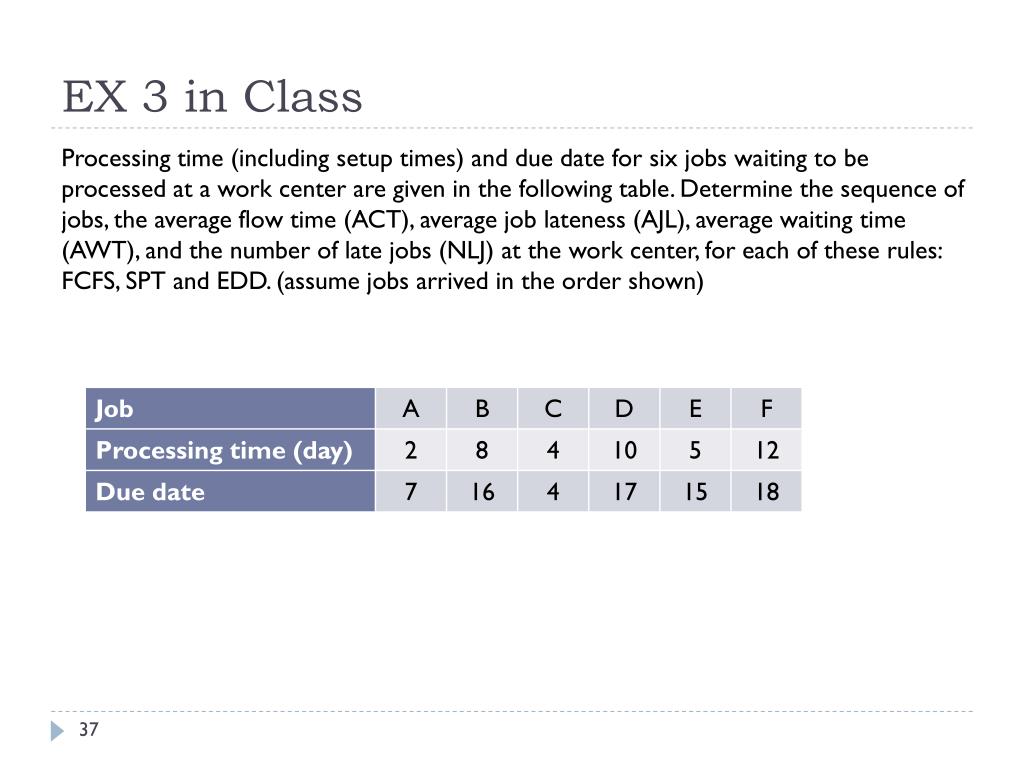 EX 3 in Class

Processing time (including setup times) and due date for six jobs waiting to be processed at a work center are given in the following table. Determine the sequence of jobs, the average flow time (ACT), average job lateness (AJL), average waiting time (AWT), and the number of late jobs (NLJ) at the work center, for each of these rules: FCFS, SPT and EDD. (assume jobs arrived in the order shown)

| Job | A | B | C | D | E | F |
|---|---|---|---|---|---|---|
| Processing time (day) | 2 | 8 | 4 | 10 | 5 | 12 |
| Due date | 7 | 16 | 4 | 17 | 15 | 18 |

37